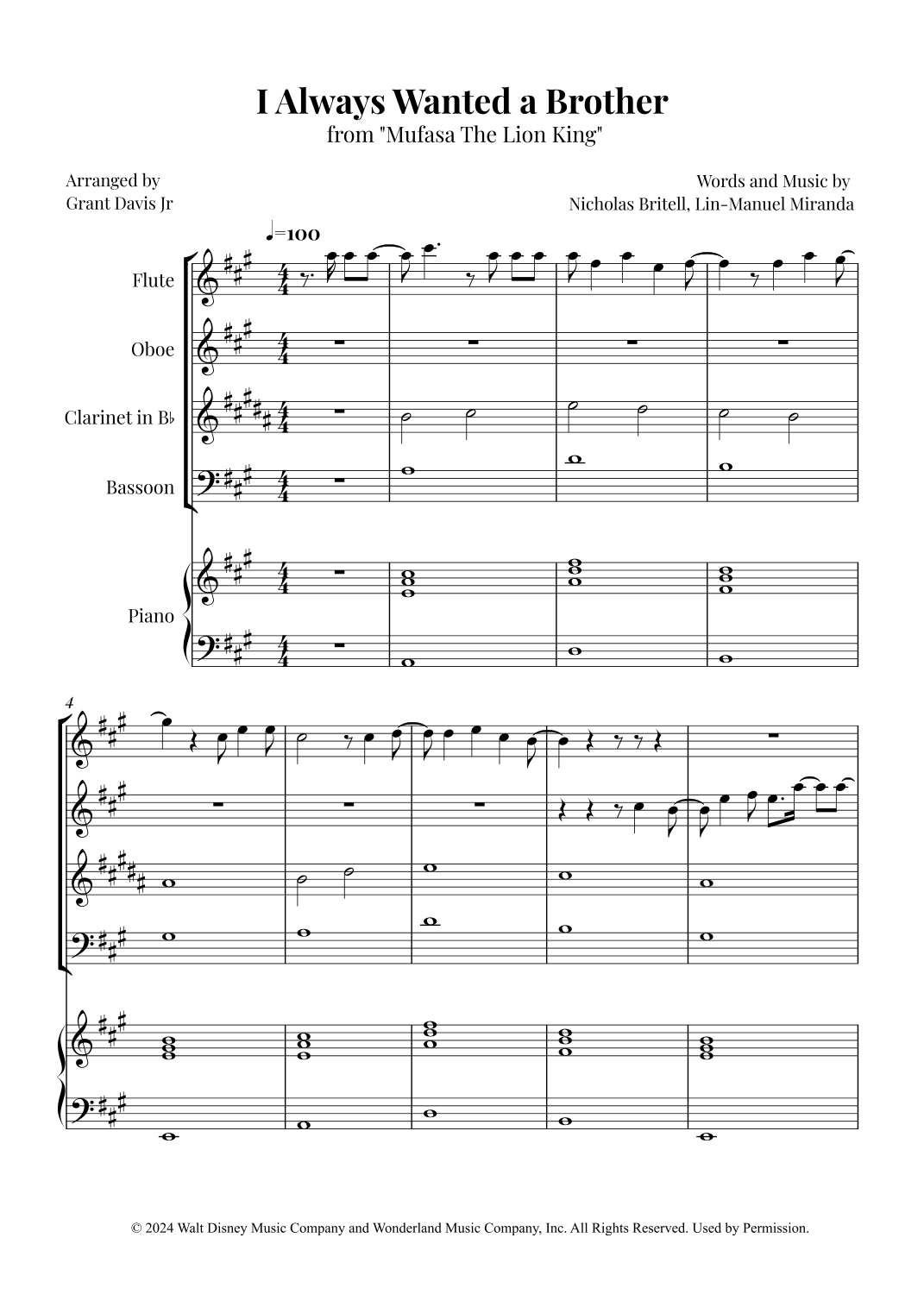 I Always Wanted a Brother
from "Mufasa The Lion King"

Arranged by
Grant Davis Jr

Words and Music by
Nicholas Britell, Lin-Manuel Miranda

♩=100

Flute

Oboe

Clarinet in B♭

Bassoon

Piano

4

© 2024 Walt Disney Music Company and Wonderland Music Company, Inc. All Rights Reserved. Used by Permission.